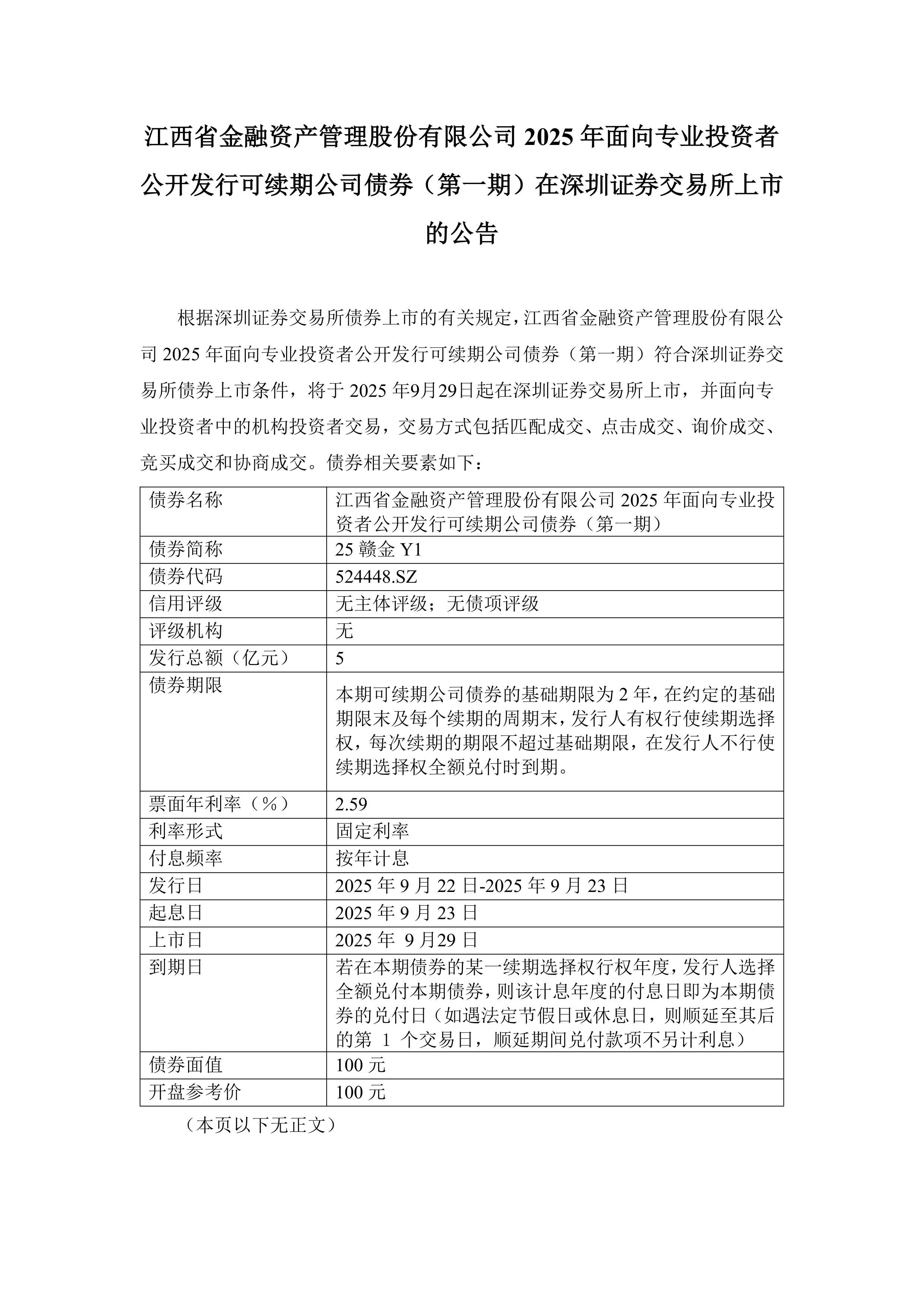 江西省金融资产管理股份有限公司 2025 年面向专业投资者公开发行可续期公司债券（第一期）在深圳证券交易所上市的公告

根据深圳证券交易所债券上市的有关规定，江西省金融资产管理股份有限公司 2025 年面向专业投资者公开发行可续期公司债券（第一期）符合深圳证券交易所债券上市条件，将于 2025 年9月29日起在深圳证券交易所上市，并面向专业投资者中的机构投资者交易，交易方式包括匹配成交、点击成交、询价成交、竞买成交和协商成交。债券相关要素如下：

| 债券名称 | 江西省金融资产管理股份有限公司 2025 年面向专业投资者公开发行可续期公司债券（第一期） |
|---|---|
| 债券简称 | 25 赣金 Y1 |
| 债券代码 | 524448.SZ |
| 信用评级 | 无主体评级；无债项评级 |
| 评级机构 | 无 |
| 发行总额（亿元） | 5 |
| 债券期限 | 本期可续期公司债券的基础期限为 2 年，在约定的基础期限末及每个续期的周期末，发行人有权行使续期选择权，每次续期的期限不超过基础期限，在发行人不行使续期选择权全额兑付时到期。 |
| 票面年利率（%） | 2.59 |
| 利率形式 | 固定利率 |
| 付息频率 | 按年计息 |
| 发行日 | 2025 年 9 月 22 日-2025 年 9 月 23 日 |
| 起息日 | 2025 年 9 月 23 日 |
| 上市日 | 2025 年 9月29 日 |
| 到期日 | 若在本期债券的某一续期选择权行权年度，发行人选择全额兑付本期债券，则该计息年度的付息日即为本期债券的兑付日（如遇法定节假日或休息日，则顺延至其后的第 1 个交易日，顺延期间兑付款项不另计利息） |
| 债券面值 | 100 元 |
| 开盘参考价 | 100 元 |

（本页以下无正文）